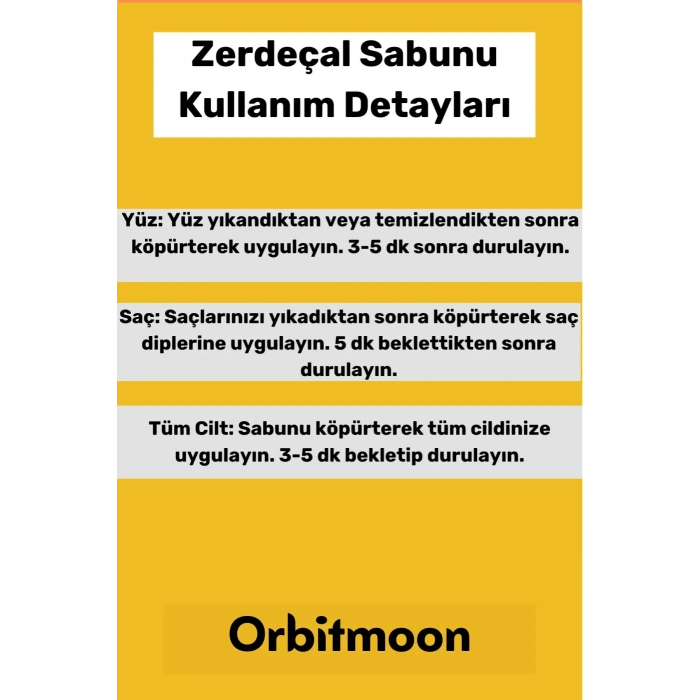 Zerdeçal Sabunu Kullanım Detayları

Yüz: Yüz yıkandıktan veya temizlendikten sonra köpürterek uygulayın. 3-5 dk sonra durulayın.

Saç: Saçlarınızı yıkadıktan sonra köpürterek saç diplerine uygulayın. 5 dk beklettikten sonra durulayın.

Tüm Cilt: Sabunu köpürterek tüm cildinize uygulayın. 3-5 dk bekletip durulayın.

Orbitmoon